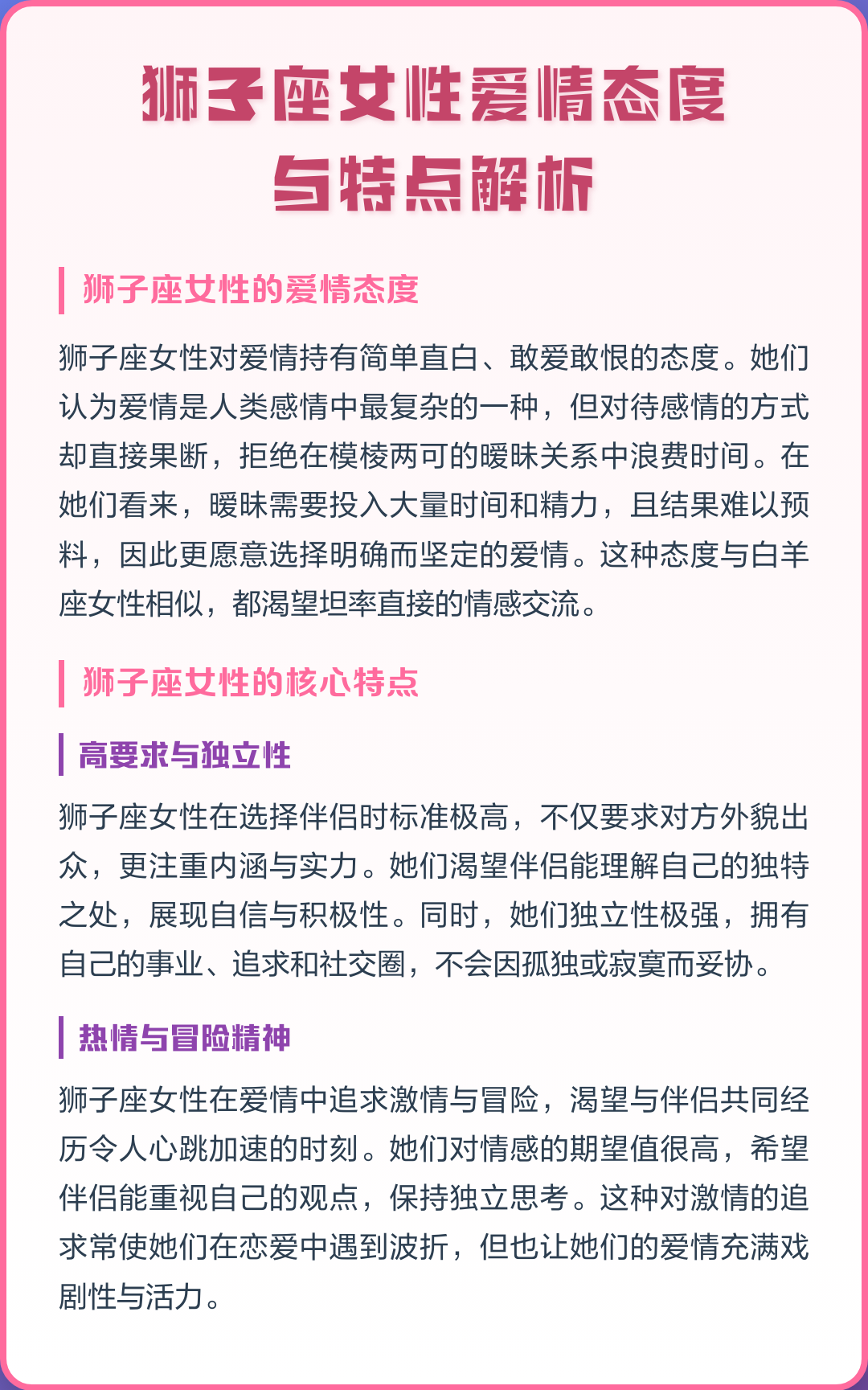 狮子座女性爱情态度与特点解析

狮子座女性的爱情态度

狮子座女性对爱情持有简单直白、敢爱敢恨的态度。她们认为爱情是人类感情中最复杂的一种，但对待感情的方式却直接果断，拒绝在模棱两可的暧昧关系中浪费时间。在她们看来，暧昧需要投入大量时间和精力，且结果难以预料，因此更愿意选择明确而坚定的爱情。这种态度与白羊座女性相似，都渴望坦率直接的情感交流。

狮子座女性的核心特点

高要求与独立性

狮子座女性在选择伴侣时标准极高，不仅要求对方外貌出众，更注重内涵与实力。她们渴望伴侣能理解自己的独特之处，展现自信与积极性。同时，她们独立性极强，拥有自己的事业、追求和社交圈，不会因孤独或寂寞而妥协。

热情与冒险精神

狮子座女性在爱情中追求激情与冒险，渴望与伴侣共同经历令人心跳加速的时刻。她们对情感的期望值很高，希望伴侣能重视自己的观点，保持独立思考。这种对激情的追求常使她们在恋爱中遇到波折，但也让她们的爱情充满戏剧性与活力。